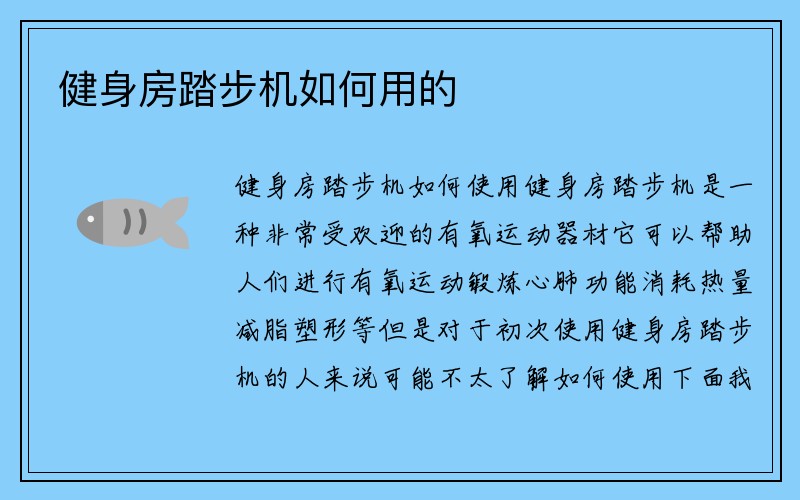 健身房踏步机如何用的

健身房踏步机如何使用健身房踏步机是一种非常受欢迎的有氧运动器材它可以帮助人们进行有氧运动锻炼心肺功能消耗热量减脂塑形等但是对于初次使用健身房踏步机的人来说可能不太了解如何使用下面我